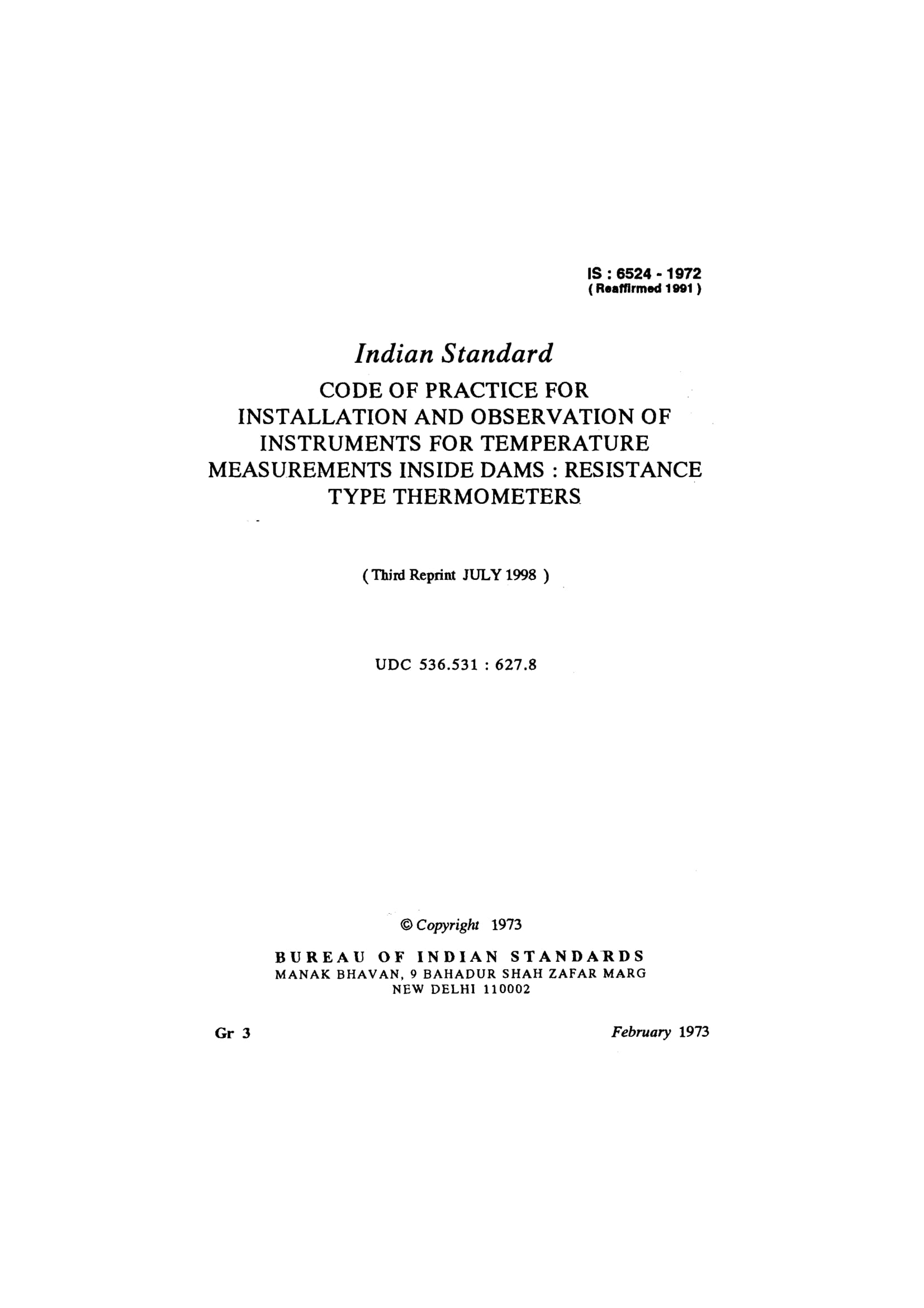 IS : 6524 - 1972
( Reaffirmed 1991 )

Indian Standard

CODE OF PRACTICE FOR INSTALLATION AND OBSERVATION OF INSTRUMENTS FOR TEMPERATURE MEASUREMENTS INSIDE DAMS : RESISTANCE TYPE THERMOMETERS

( Third Reprint JULY 1998 )

UDC 536.531 : 627.8

© Copyright 1973

BUREAU OF INDIAN STANDARDS
MANAK BHAVAN, 9 BAHADUR SHAH ZAFAR MARG
NEW DELHI 110002

Gr 3

February 1973